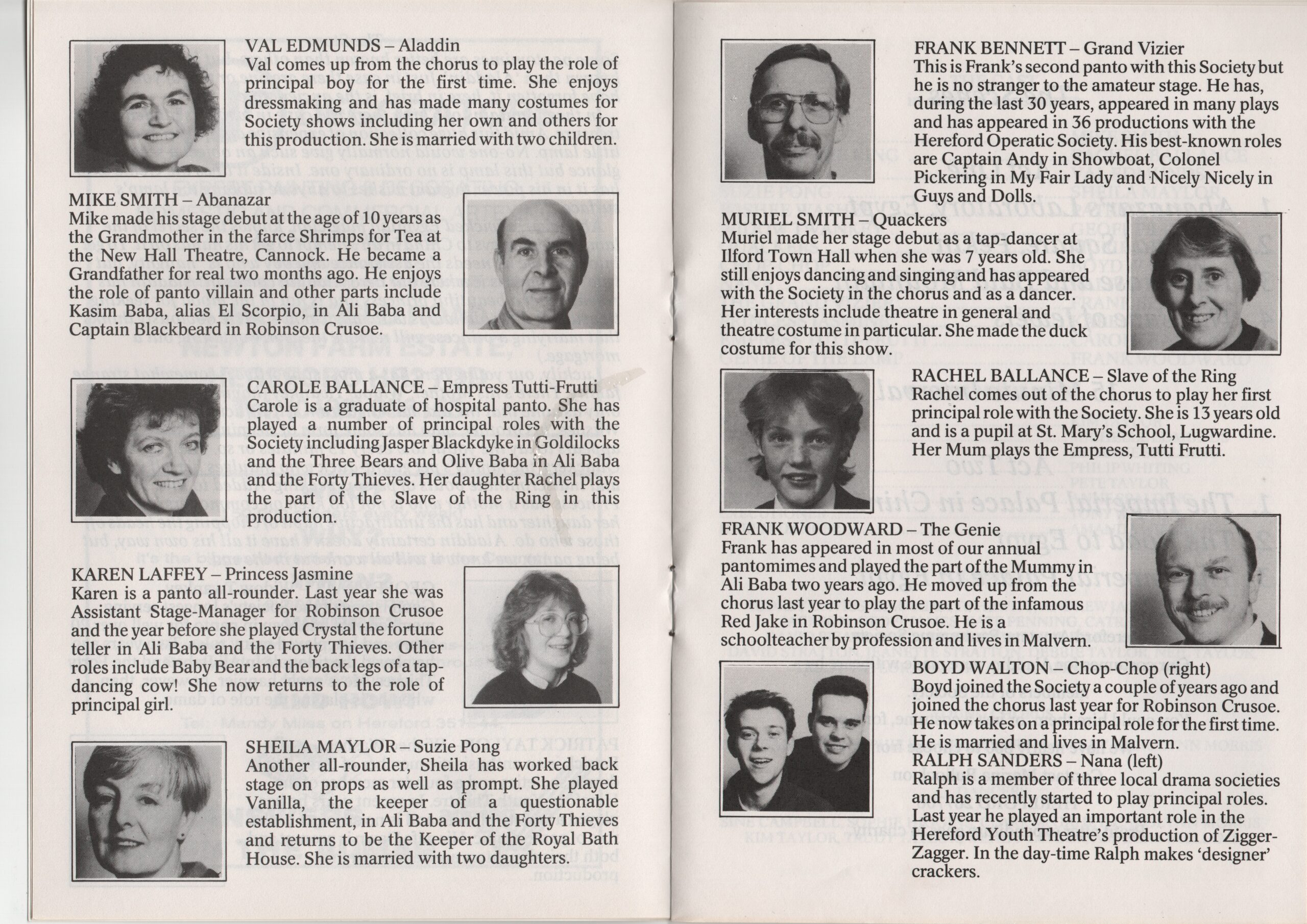 VAL EDMUNDS – Aladdin
Val comes up from the chorus to play the role of principal boy for the first time. She enjoys dressmaking and has made many costumes for Society shows including her own and others for this production. She is married with two children.

MIKE SMITH – Abanazar
Mike made his stage debut at the age of 10 years as the Grandmother in the farce Shrimps for Tea at the New Hall Theatre, Cannock. He became a Grandfather for real two months ago. He enjoys the role of panto villain and other parts include Kasim Baba, alias El Scorpio, in Ali Baba and Captain Blackbeard in Robinson Crusoe.

CAROLE BALLANCE – Empress Tutti-Frutti
Carole is a graduate of hospital panto. She has played a number of principal roles with the Society including Jasper Blackdyke in Goldilocks and the Three Bears and Olive Baba in Ali Baba and the Forty Thieves. Her daughter Rachel plays the part of the Slave of the Ring in this production.

KAREN LAFFEY – Princess Jasmine
Karen is a panto all-rounder. Last year she was Assistant Stage-Manager for Robinson Crusoe and the year before she played Crystal the fortune teller in Ali Baba and the Forty Thieves. Other roles include Baby Bear and the back legs of a tap-dancing cow! She now returns to the role of principal girl.

SHEILA MAYLOR – Suzie Pong
Another all-rounder, Sheila has worked back stage on props as well as prompt. She played Vanilla, the keeper of a questionable establishment, in Ali Baba and the Forty Thieves and returns to be the Keeper of the Royal Bath House. She is married with two daughters.

FRANK BENNETT – Grand Vizier
This is Frank's second panto with this Society but he is no stranger to the amateur stage. He has, during the last 30 years, appeared in many plays and has appeared in 36 productions with the Hereford Operatic Society. His best-known roles are Captain Andy in Showboat, Colonel Pickering in My Fair Lady and Nicely Nicely in Guys and Dolls.

MURIEL SMITH – Quackers
Muriel made her stage debut as a tap-dancer at Ilford Town Hall when she was 7 years old. She still enjoys dancing and singing and has appeared with the Society in the chorus and as a dancer. Her interests include theatre in general and theatre costume in particular. She made the duck costume for this show.

RACHEL BALLANCE – Slave of the Ring
Rachel comes out of the chorus to play her first principal role with the Society. She is 13 years old and is a pupil at St. Mary's School, Lugwardine. Her Mum plays the Empress, Tutti Frutti.

FRANK WOODWARD – The Genie
Frank has appeared in most of our annual pantomimes and played the part of the Mummy in Ali Baba two years ago. He moved up from the chorus last year to play the part of the infamous Red Jake in Robinson Crusoe. He is a schoolteacher by profession and lives in Malvern.

BOYD WALTON – Chop-Chop (right)
Boyd joined the Society a couple of years ago and joined the chorus last year for Robinson Crusoe. He now takes on a principal role for the first time. He is married and lives in Malvern.
RALPH SANDERS – Nana (left)
Ralph is a member of three local drama societies and has recently started to play principal roles. Last year he played an important role in the Hereford Youth Theatre's production of Zigger-Zagger. In the day-time Ralph makes 'designer' crackers.